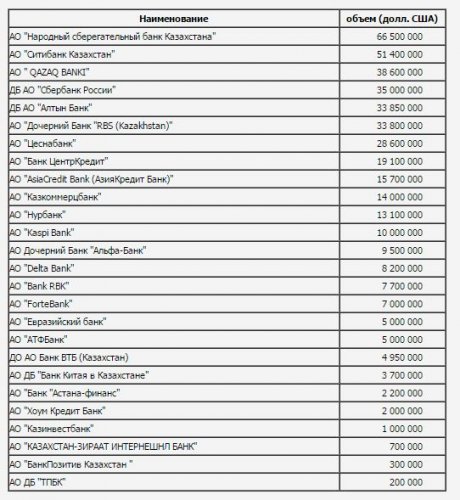 | Наименование | объем (долл. США) |
|---|---|
| АО "Народный сберегательный банк Казахстана" | 66 500 000 |
| АО "Ситибанк Казахстан" | 51 400 000 |
| АО " QAZAQ BANKI" | 38 600 000 |
| ДБ АО "Сбербанк России" | 35 000 000 |
| ДБ АО "Алтын Банк" | 33 850 000 |
| АО "Дочерний Банк "RBS (Kazakhstan)" | 33 800 000 |
| АО "Цеснабанк" | 28 600 000 |
| АО "Банк ЦентрКредит" | 19 100 000 |
| АО "AsiaCredit Bank (АзияКредит Банк)" | 15 700 000 |
| АО "Казкоммерцбанк" | 14 000 000 |
| АО "Нурбанк" | 13 100 000 |
| АО "Kaspi Bank" | 10 000 000 |
| АО Дочерний Банк "Альфа-Банк" | 9 500 000 |
| АО "Delta Bank" | 8 200 000 |
| АО "Bank RBK" | 7 700 000 |
| АО "ForteBank" | 7 000 000 |
| АО "Евразийский банк" | 5 000 000 |
| АО "АТФБанк" | 5 000 000 |
| ДО АО Банк ВТБ (Казахстан) | 4 950 000 |
| АО ДБ "Банк Китая в Казахстане" | 3 700 000 |
| АО "Банк "Астана-финанс" | 2 200 000 |
| АО "Хоум Кредит Банк" | 2 000 000 |
| АО "Казинвестбанк" | 1 000 000 |
| АО "КАЗАХСТАН-ЗИРААТ ИНТЕРНЕШНЛ БАНК" | 700 000 |
| АО "БанкПозитив Казахстан " | 300 000 |
| АО ДБ "ТПБК" | 200 000 |